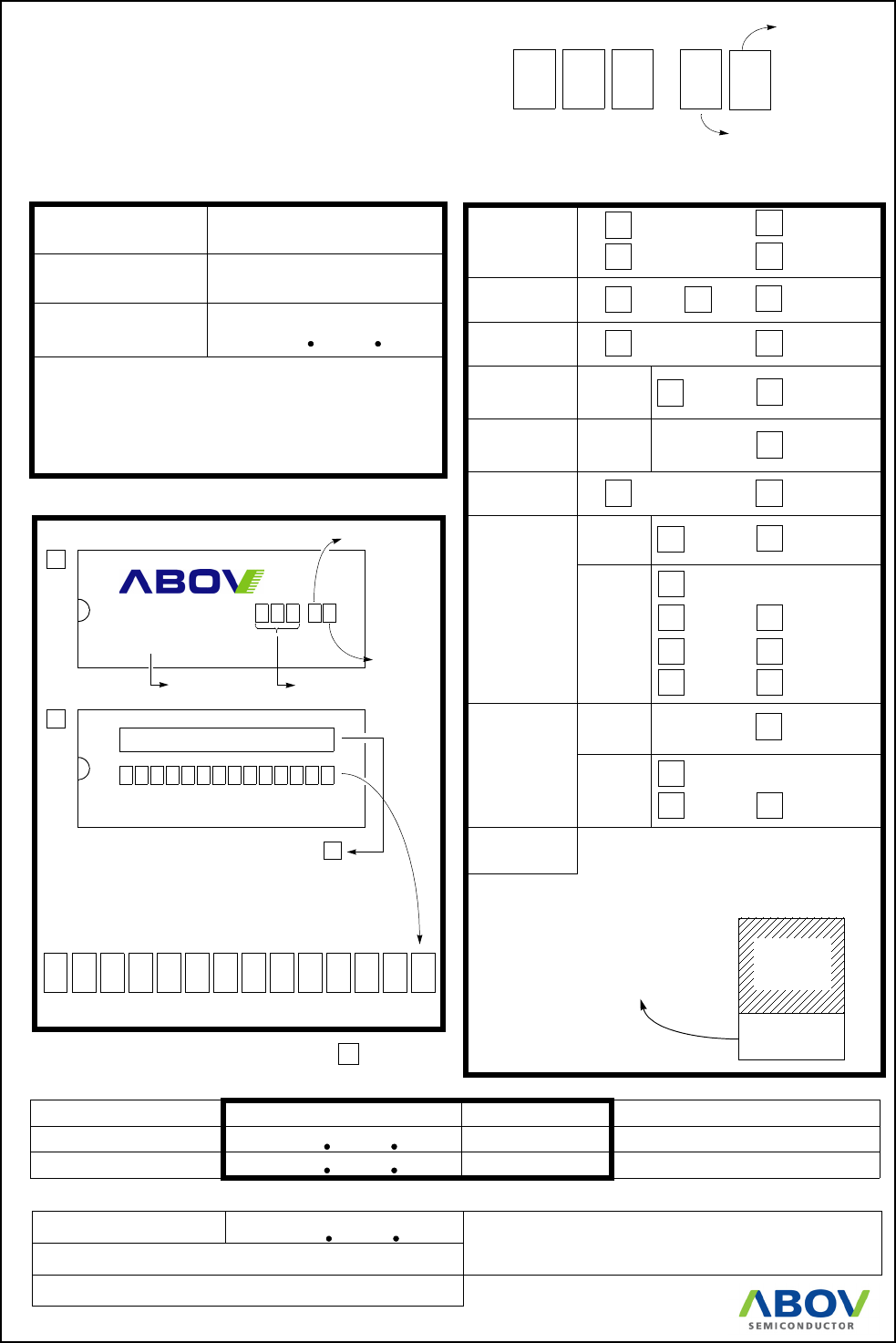 ABOV

ABOV
SEMICONDUCTOR